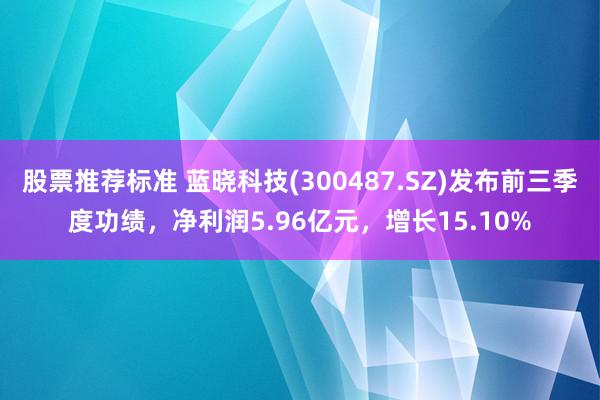 股票推荐标准 蓝晓科技(300487.SZ)发布前三季度功绩，净利润5.96亿元，增长15.10%